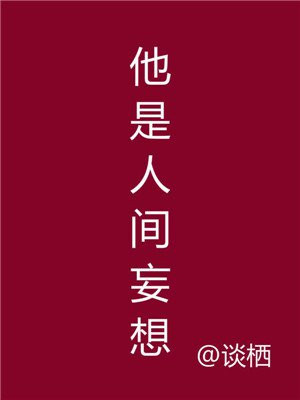 他是人间妄想

@谈栖